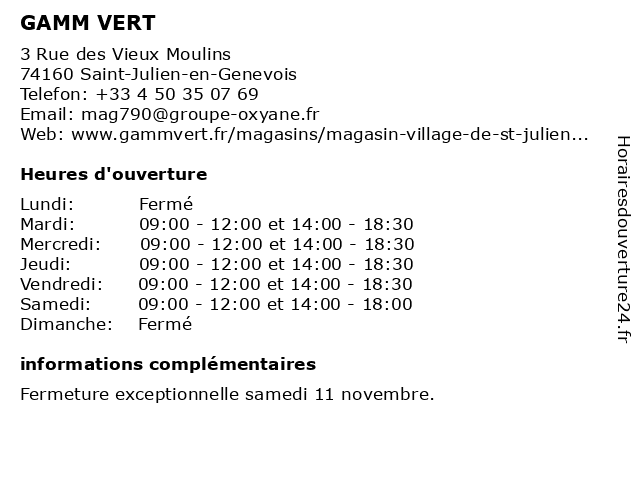 GAMM VERT

3 Rue des Vieux Moulins
74160 Saint-Julien-en-Genevois
Telefon: +33 4 50 35 07 69
Email: mag790@groupe-oxyane.fr
Web: www.gammvert.fr/magasins/magasin-village-de-st-julien...

Heures d'ouverture

| Lundi: | Fermé |
|---|---|
| Mardi: | 09:00 - 12:00 et 14:00 - 18:30 |
| Mercredi: | 09:00 - 12:00 et 14:00 - 18:30 |
| Jeudi: | 09:00 - 12:00 et 14:00 - 18:30 |
| Vendredi: | 09:00 - 12:00 et 14:00 - 18:30 |
| Samedi: | 09:00 - 12:00 et 14:00 - 18:00 |
| Dimanche: | Fermé |

informations complémentaires

Fermeture exceptionnelle samedi 11 novembre.

Horairesdouverture24.fr